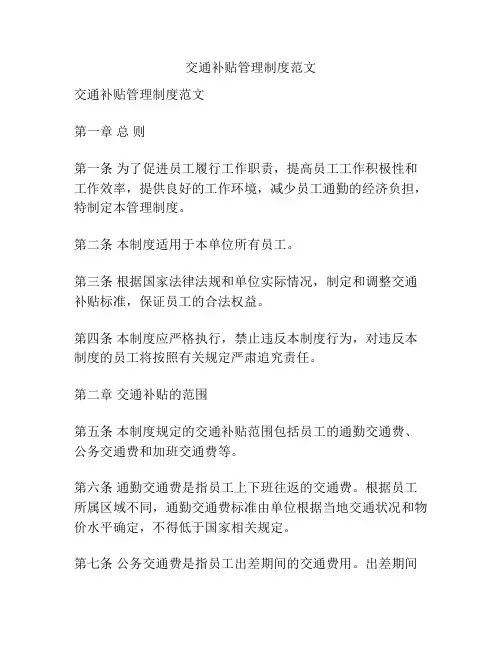 交通补贴管理制度范文

交通补贴管理制度范文

第一章 总 则

第一条 为了促进员工履行工作职责，提高员工工作积极性和工作效率，提供良好的工作环境，减少员工通勤的经济负担，特制定本管理制度。

第二条 本制度适用于本单位所有员工。

第三条 根据国家法律法规和单位实际情况，制定和调整交通补贴标准，保证员工的合法权益。

第四条 本制度应严格执行，禁止违反本制度行为，对违反本制度的员工将按照有关规定严肃追究责任。

第二章 交通补贴的范围

第五条 本制度规定的交通补贴范围包括员工的通勤交通费、公务交通费和加班交通费等。

第六条 通勤交通费是指员工上下班往返的交通费。根据员工所属区域不同，通勤交通费标准由单位根据当地交通状况和物价水平确定，不得低于国家相关规定。

第七条 公务交通费是指员工出差期间的交通费用。出差期间